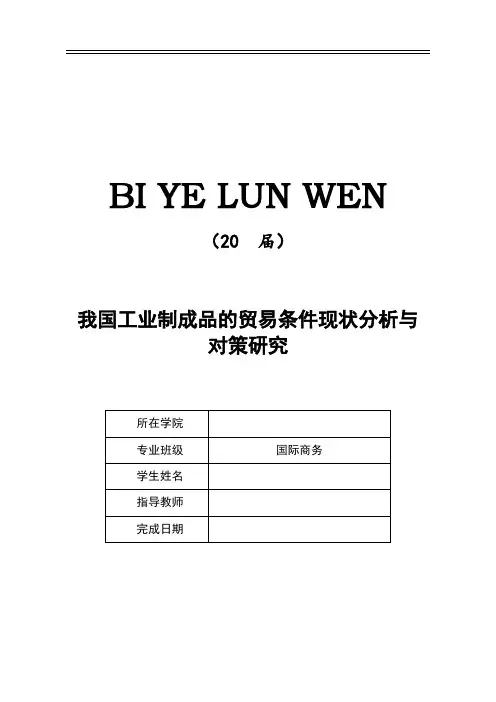 BI YE LUN WEN

（20 届）

我国工业制成品的贸易条件现状分析与对策研究

| 所在学院 | |
|---|---|
| 专业班级 | 国际商务 |
| 学生姓名 | |
| 指导教师 | |
| 完成日期 | |